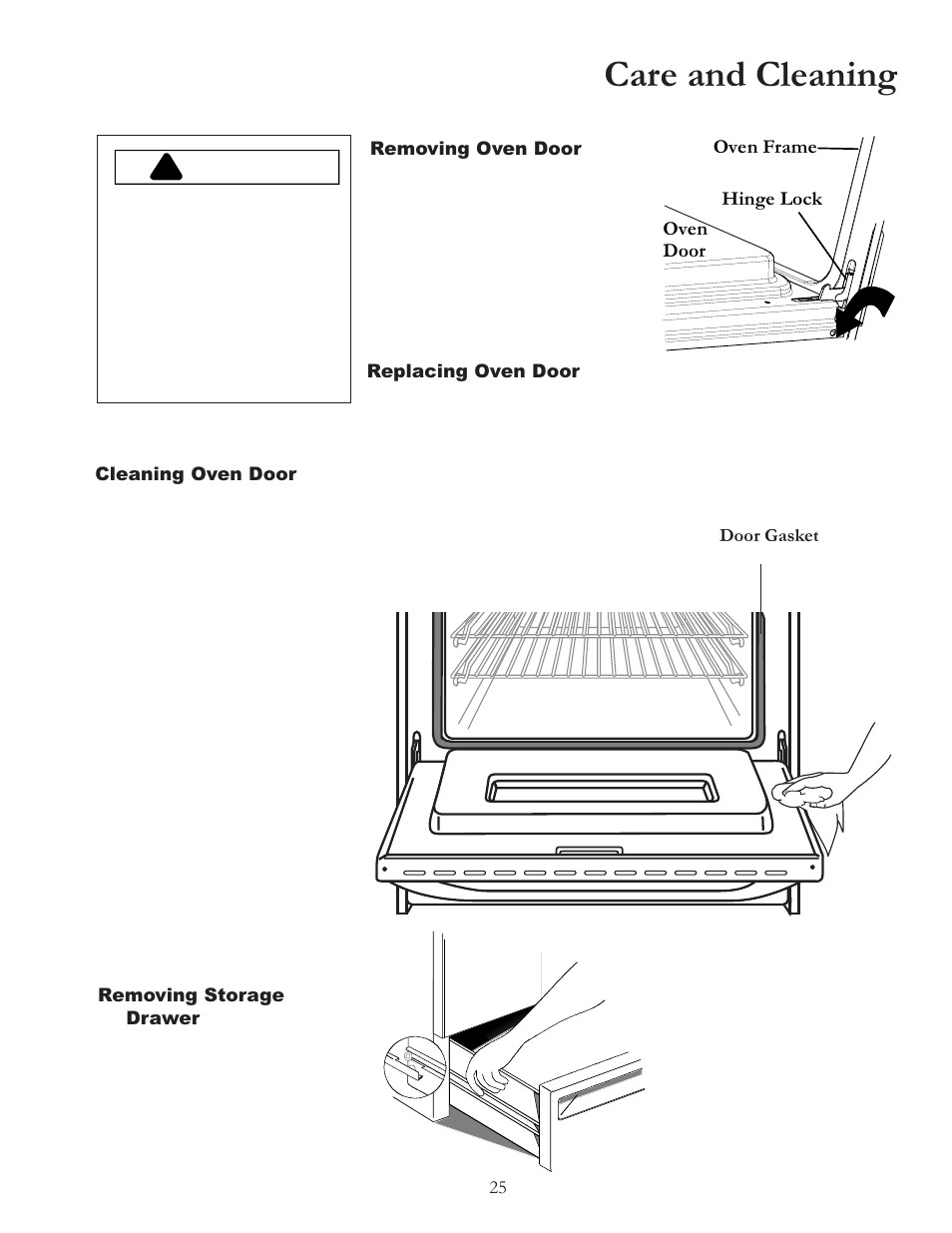 Care and Cleaning

Removing Oven Door

Oven Frame

Hinge Lock

Oven Door

Replacing Oven Door

Cleaning Oven Door

Door Gasket

Removing Storage Drawer

25